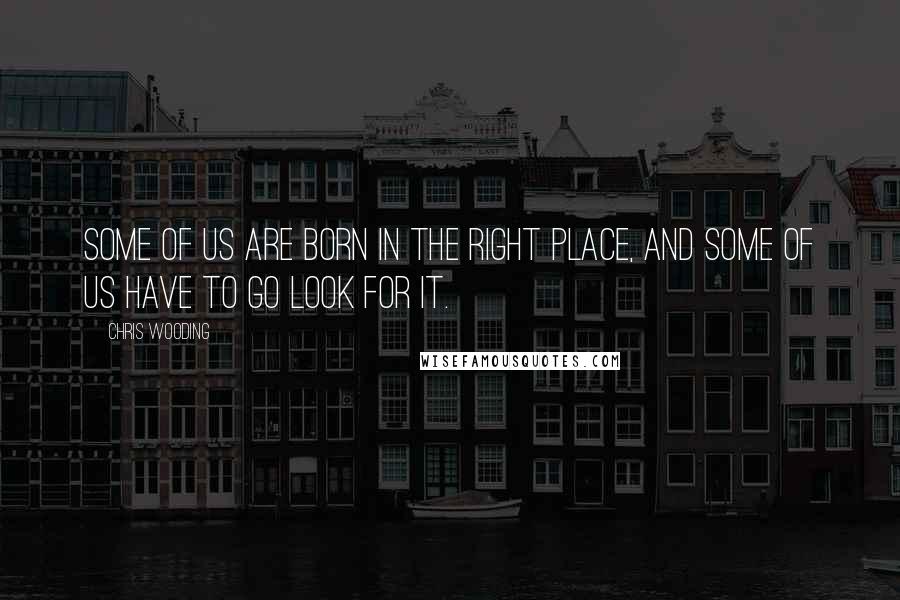 SOME OF US ARE BORN IN THE RIGHT PLACE, AND SOME OF US HAVE TO GO LOOK FOR IT.

CHRIS WOODING

WISEFAMOUSQUOTES.COM